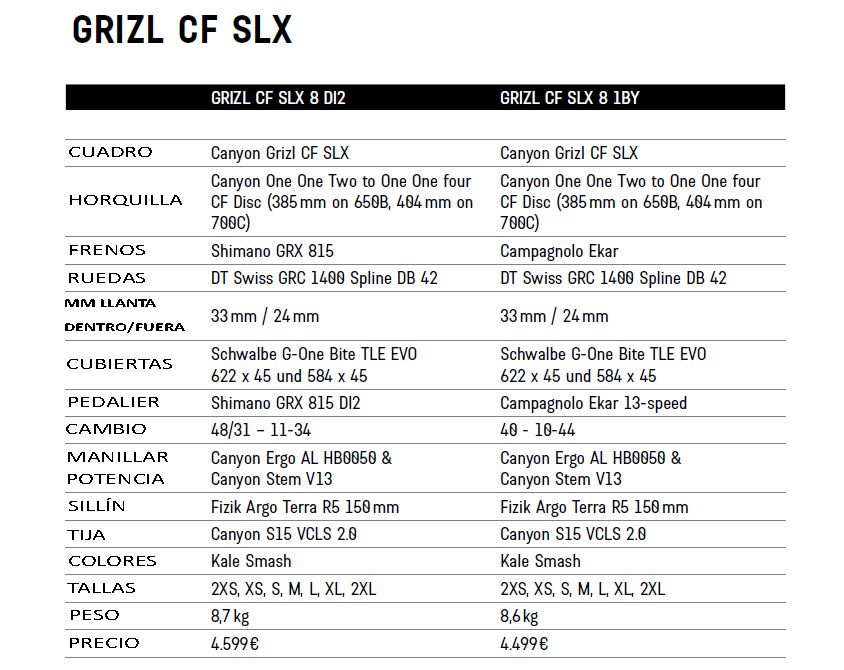 GRIZL CF SLX

| | GRIZL CF SLX 8 DI2 | GRIZL CF SLX 8 1BY |
|---|---|---|
| CUADRO | Canyon Grizl CF SLX | Canyon Grizl CF SLX |
| HORQUILLA | Canyon One One Two to One One four CF Disc (385 mm on 650B, 404 mm on 700C) | Canyon One One Two to One One four CF Disc (385 mm on 650B, 404 mm on 700C) |
| FRENOS | Shimano GRX 815 | Campagnolo Ekar |
| RUEDAS | DT Swiss GRC 1400 Spline DB 42 | DT Swiss GRC 1400 Spline DB 42 |
| MM LLANTA DENTRO/FUERA | 33 mm / 24 mm | 33 mm / 24 mm |
| CUBIERTAS | Schwalbe G-One Bite TLE EVO 622 x 45 und 584 x 45 | Schwalbe G-One Bite TLE EVO 622 x 45 und 584 x 45 |
| PEDALIER | Shimano GRX 815 DI2 | Campagnolo Ekar 13-speed |
| CAMBIO | 48/31 – 11-34 | 40 - 10-44 |
| MANILLAR POTENCIA | Canyon Ergo AL HB0050 & Canyon Stem V13 | Canyon Ergo AL HB0050 & Canyon Stem V13 |
| SILLÍN | Fizik Argo Terra R5 150 mm | Fizik Argo Terra R5 150 mm |
| TIJA | Canyon S15 VCLS 2.0 | Canyon S15 VCLS 2.0 |
| COLORES | Kale Smash | Kale Smash |
| TALLAS | 2XS, XS, S, M, L, XL, 2XL | 2XS, XS, S, M, L, XL, 2XL |
| PESO | 8,7 kg | 8,6 kg |
| PRECIO | 4.599€ | 4.499€ |